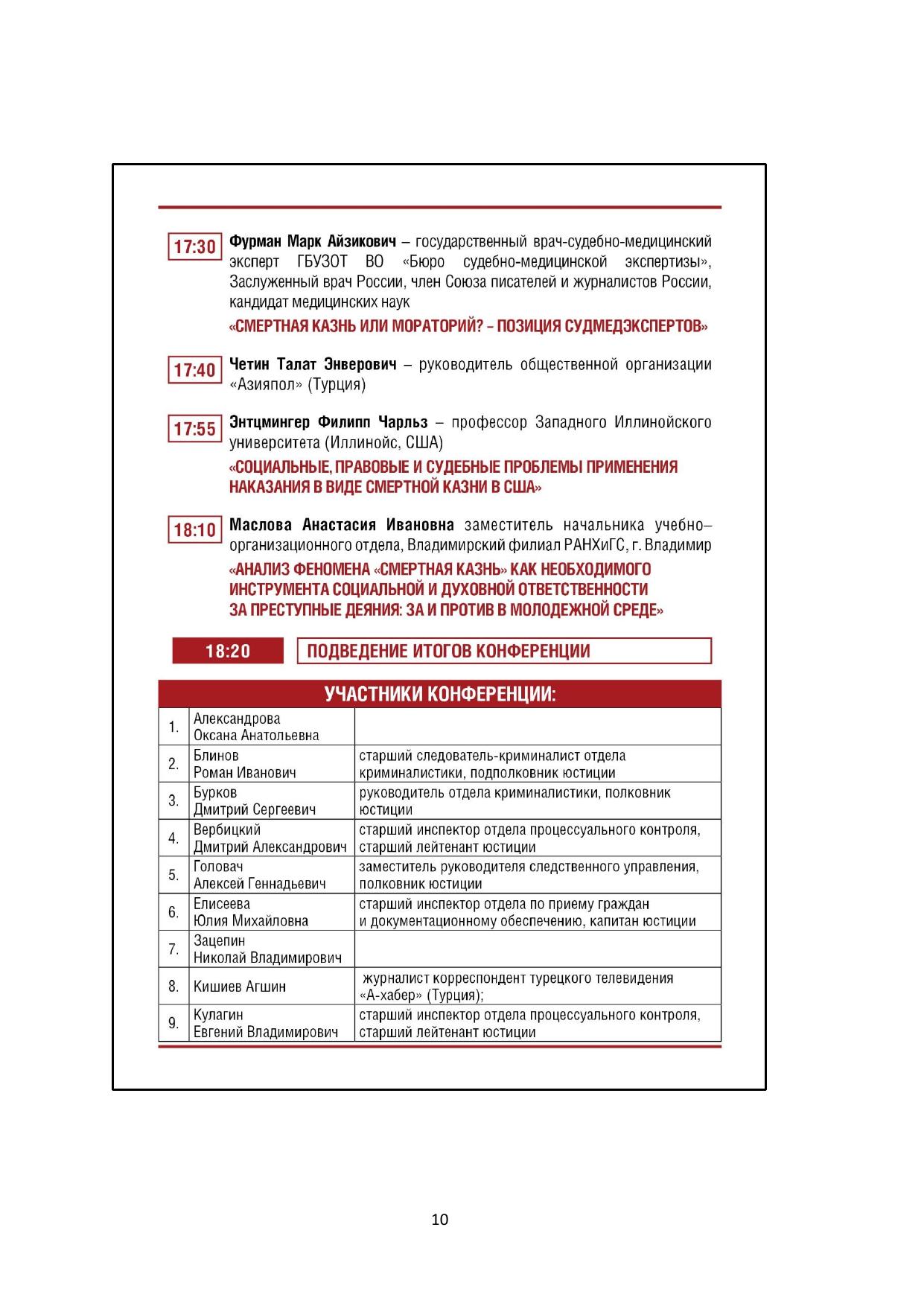 17:30 Фурман Марк Айзикович – государственный врач-судебно-медицинский эксперт ГБУЗОТ ВО «Бюро судебно-медицинской экспертизы», Заслуженный врач России, член Союза писателей и журналистов России, кандидат медицинских наук

«СМЕРТНАЯ КАЗНЬ ИЛИ МОРАТОРИЙ? – ПОЗИЦИЯ СУДМЕДЭКСПЕРТОВ»

17:40 Четин Талат Энверович – руководитель общественной организации «Азияпол» (Турция)

17:55 Энтцмингер Филипп Чарльз – профессор Западного Иллинойского университета (Иллинойс, США)

«СОЦИАЛЬНЫЕ, ПРАВОВЫЕ И СУДЕБНЫЕ ПРОБЛЕМЫ ПРИМЕНЕНИЯ НАКАЗАНИЯ В ВИДЕ СМЕРТНОЙ КАЗНИ В США»

18:10 Маслова Анастасия Ивановна заместитель начальника учебно–организационного отдела, Владимирский филиал РАНХиГС, г. Владимир

«АНАЛИЗ ФЕНОМЕНА «СМЕРТНАЯ КАЗНЬ» КАК НЕОБХОДИМОГО ИНСТРУМЕНТА СОЦИАЛЬНОЙ И ДУХОВНОЙ ОТВЕТСТВЕННОСТИ ЗА ПРЕСТУПНЫЕ ДЕЯНИЯ: ЗА И ПРОТИВ В МОЛОДЕЖНОЙ СРЕДЕ»

18:20 ПОДВЕДЕНИЕ ИТОГОВ КОНФЕРЕНЦИИ

УЧАСТНИКИ КОНФЕРЕНЦИИ:

| | | |
|---|---|---|
| 1. | Александрова Оксана Анатольевна | |
| 2. | Блинов Роман Иванович | старший следователь-криминалист отдела криминалистики, подполковник юстиции |
| 3. | Бурков Дмитрий Сергеевич | руководитель отдела криминалистики, полковник юстиции |
| 4. | Вербицкий Дмитрий Александрович | старший инспектор отдела процессуального контроля, старший лейтенант юстиции |
| 5. | Головач Алексей Геннадьевич | заместитель руководителя следственного управления, полковник юстиции |
| 6. | Елисеева Юлия Михайловна | старший инспектор отдела по приему граждан и документационному обеспечению, капитан юстиции |
| 7. | Зацепин Николай Владимирович | |
| 8. | Кишиев Агшин | журналист корреспондент турецкого телевидения «А-хабер» (Турция); |
| 9. | Кулагин Евгений Владимирович | старший инспектор отдела процессуального контроля, старший лейтенант юстиции |

10